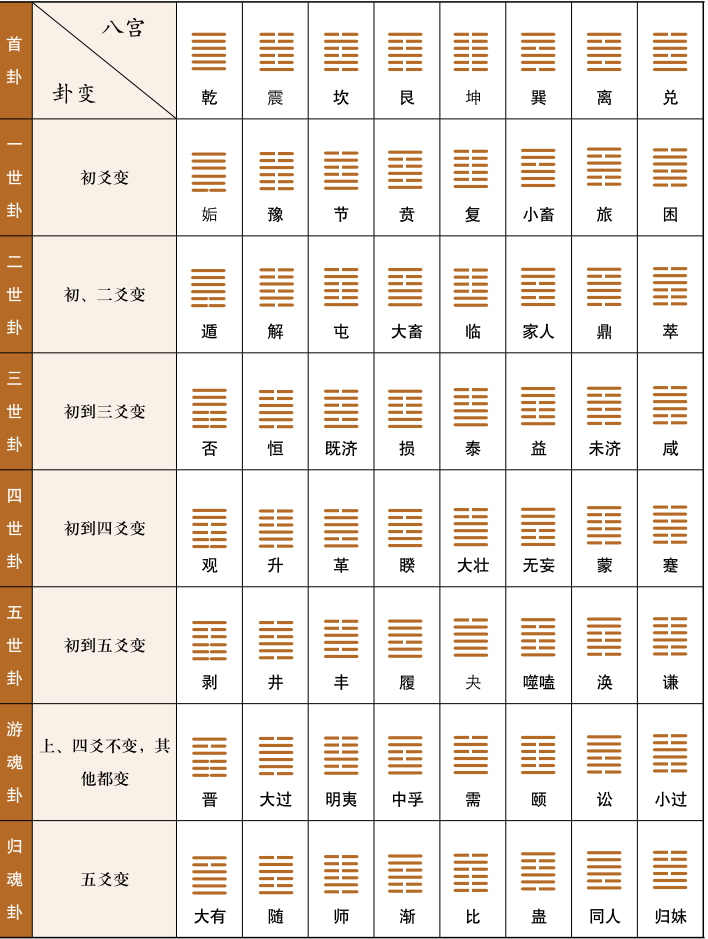 | 首卦 | 八宫 卦变 | 乾 | 震 | 坎 | 艮 | 坤 | 巽 | 离 | 兑 |
|---|---|---|---|---|---|---|---|---|---|
| 一世卦 | 初爻变 | 姤 | 豫 | 节 | 贲 | 复 | 小畜 | 旅 | 困 |
| 二世卦 | 初、二爻变 | 遁 | 解 | 屯 | 大畜 | 临 | 家人 | 鼎 | 萃 |
| 三世卦 | 初到三爻变 | 否 | 恒 | 既济 | 损 | 泰 | 益 | 未济 | 咸 |
| 四世卦 | 初到四爻变 | 观 | 升 | 革 | 睽 | 大壮 | 无妄 | 蒙 | 蹇 |
| 五世卦 | 初到五爻变 | 剥 | 井 | 丰 | 履 | 夬 | 噬嗑 | 涣 | 谦 |
| 游魂卦 | 上、四爻不变，其他都变 | 晋 | 大过 | 明夷 | 中孚 | 需 | 颐 | 讼 | 小过 |
| 归魂卦 | 五爻变 | 大有 | 随 | 师 | 渐 | 比 | 蛊 | 同人 | 归妹 |